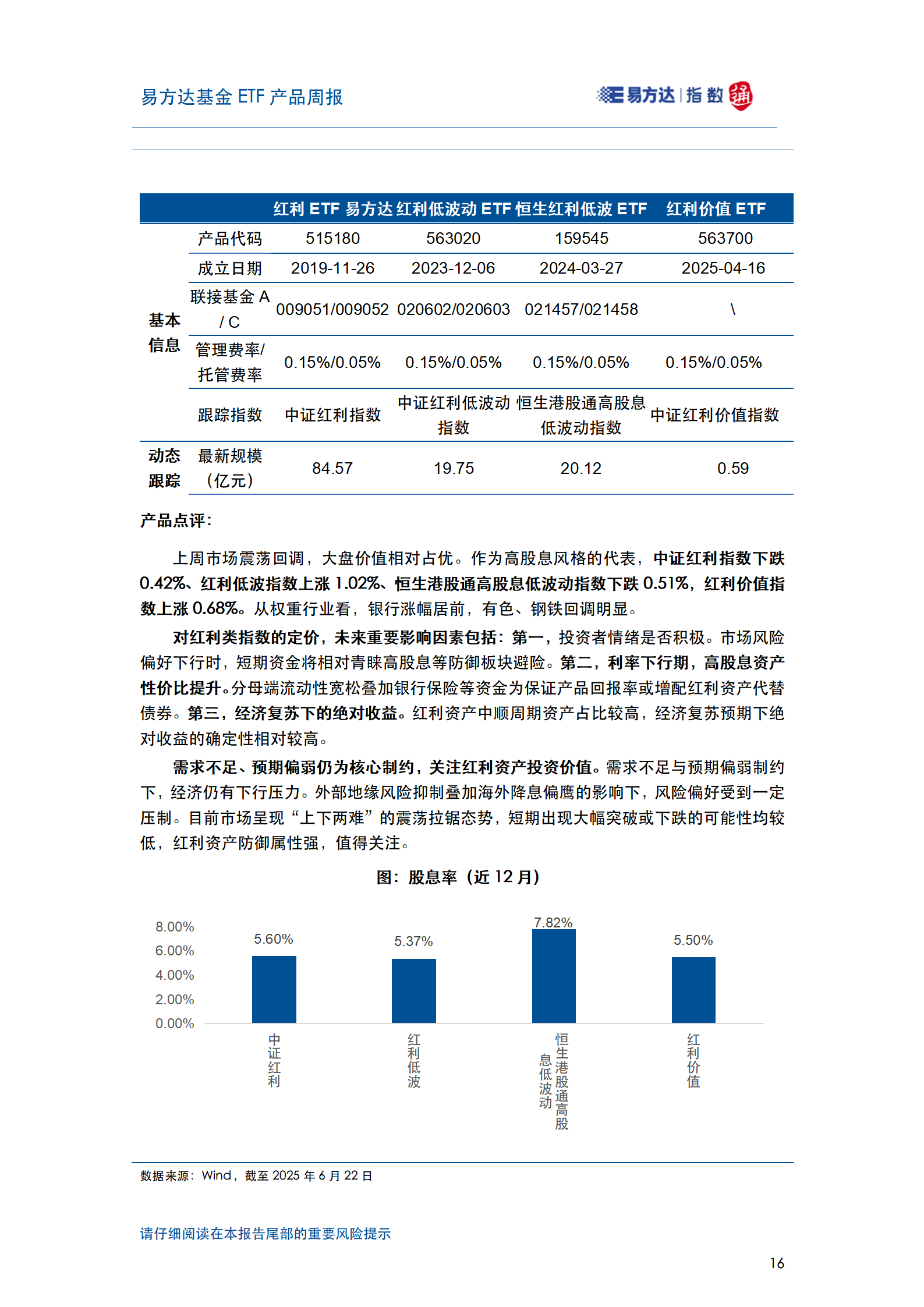 易方达基金 ETF 产品周报

易方达 | 指数 通

| | | 红利 ETF | 易方达红利低波动 ETF | 恒生红利低波 ETF | 红利价值 ETF |
|---|---|---|---|---|---|
| 基本信息 | 产品代码 | 515180 | 563020 | 159545 | 563700 |
| | 成立日期 | 2019-11-26 | 2023-12-06 | 2024-03-27 | 2025-04-16 |
| | 联接基金 A / C | 009051/009052 | 020602/020603 | 021457/021458 | \ |
| | 管理费率/托管费率 | 0.15%/0.05% | 0.15%/0.05% | 0.15%/0.05% | 0.15%/0.05% |
| | 跟踪指数 | 中证红利指数 | 中证红利低波动指数 | 恒生港股通高股息低波动指数 | 中证红利价值指数 |
| 动态跟踪 | 最新规模（亿元） | 84.57 | 19.75 | 20.12 | 0.59 |

产品点评：

上周市场震荡回调，大盘价值相对占优。作为高股息风格的代表，中证红利指数下跌 0.42%、红利低波指数上涨 1.02%、恒生港股通高股息低波动指数下跌 0.51%，红利价值指数上涨 0.68%。从权重行业看，银行涨幅居前，有色、钢铁回调明显。

对红利类指数的定价，未来重要影响因素包括：第一，投资者情绪是否积极。市场风险偏好下行时，短期资金将相对青睐高股息等防御板块避险。第二，利率下行期，高股息资产性价比提升。分母端流动性宽松叠加银行保险等资金为保证产品回报率或增配红利资产代替债券。第三，经济复苏下的绝对收益。红利资产中顺周期资产占比较高，经济复苏预期下绝对收益的确定性相对较高。

需求不足、预期偏弱仍为核心制约，关注红利资产投资价值。需求不足与预期偏弱制约下，经济仍有下行压力。外部地缘风险抑制叠加海外降息偏鹰的影响下，风险偏好受到一定压制。目前市场呈现“上下两难”的震荡拉锯态势，短期出现大幅突破或下跌的可能性均较低，红利资产防御属性强，值得关注。

图：股息率（近 12 月）

8.00%
6.00%
4.00%
2.00%
0.00%

5.60%
5.37%
7.82%
5.50%

中证红利
红利低波
恒生港股通高股息低波动
红利价值

数据来源：Wind，截至 2025 年 6 月 22 日

请仔细阅读在本报告尾部的重要风险提示

16